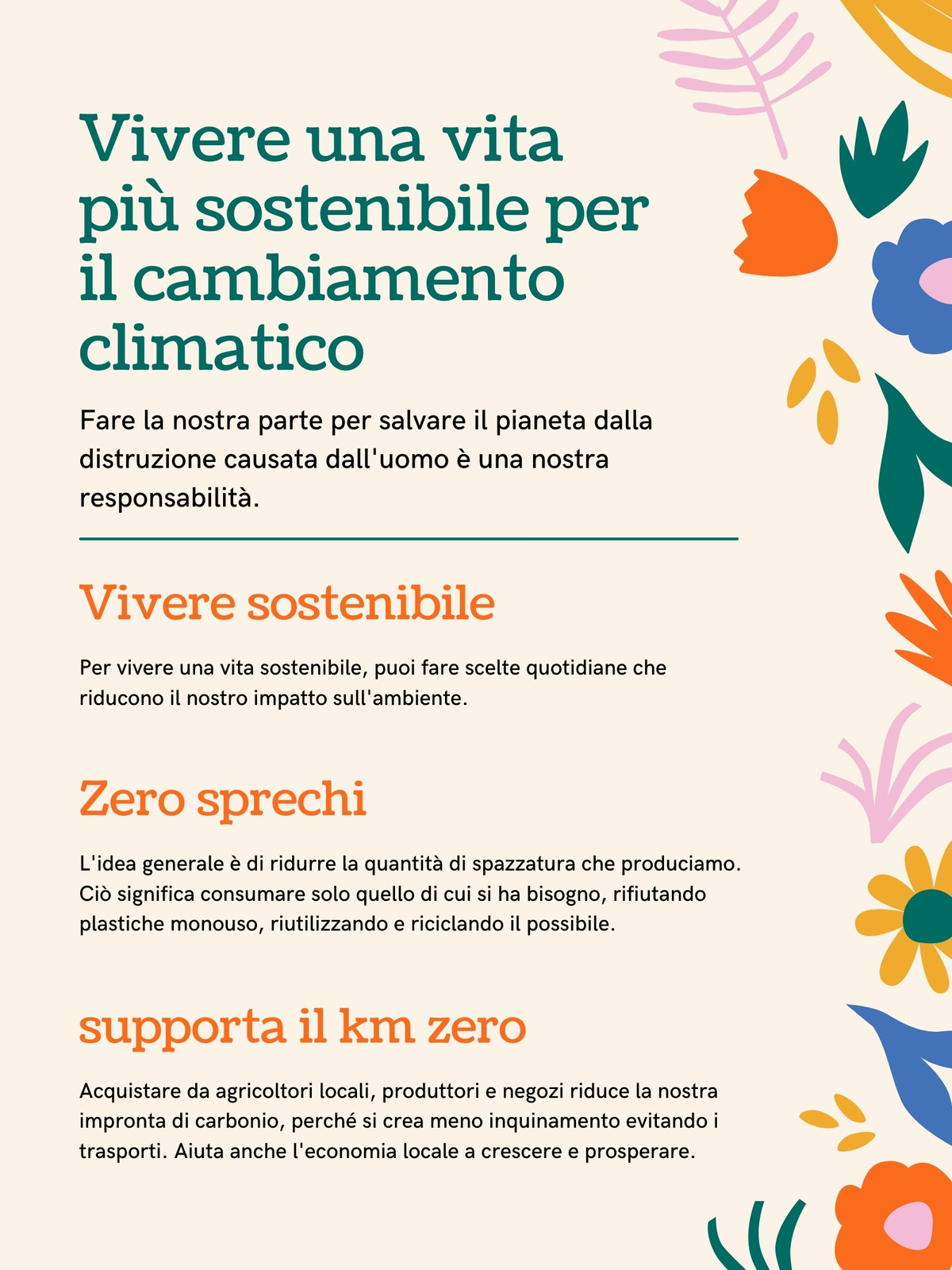 Vivere una vita più sostenibile per il cambiamento climatico

Fare la nostra parte per salvare il pianeta dalla distruzione causata dall'uomo è una nostra responsabilità.

Vivere sostenibile

Per vivere una vita sostenibile, puoi fare scelte quotidiane che riducono il nostro impatto sull'ambiente.

Zero sprechi

L'idea generale è di ridurre la quantità di spazzatura che produciamo. Ciò significa consumare solo quello di cui si ha bisogno, rifiutando plastiche monouso, riutilizzando e riciclando il possibile.

supporta il km zero

Acquistare da agricoltori locali, produttori e negozi riduce la nostra impronta di carbonio, perché si crea meno inquinamento evitando i trasporti. Aiuta anche l'economia locale a crescere e prosperare.